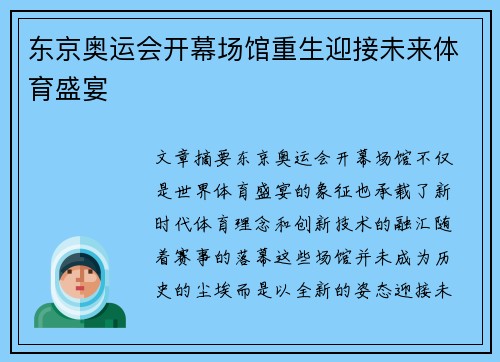 东京奥运会开幕场馆重生迎接未来体育盛宴

文章摘要东京奥运会开幕场馆不仅是世界体育盛宴的象征也承载了新时代体育理念和创新技术的融汇随着赛事的落幕这些场馆并未成为历史的尘埃而是以全新的姿态迎接未